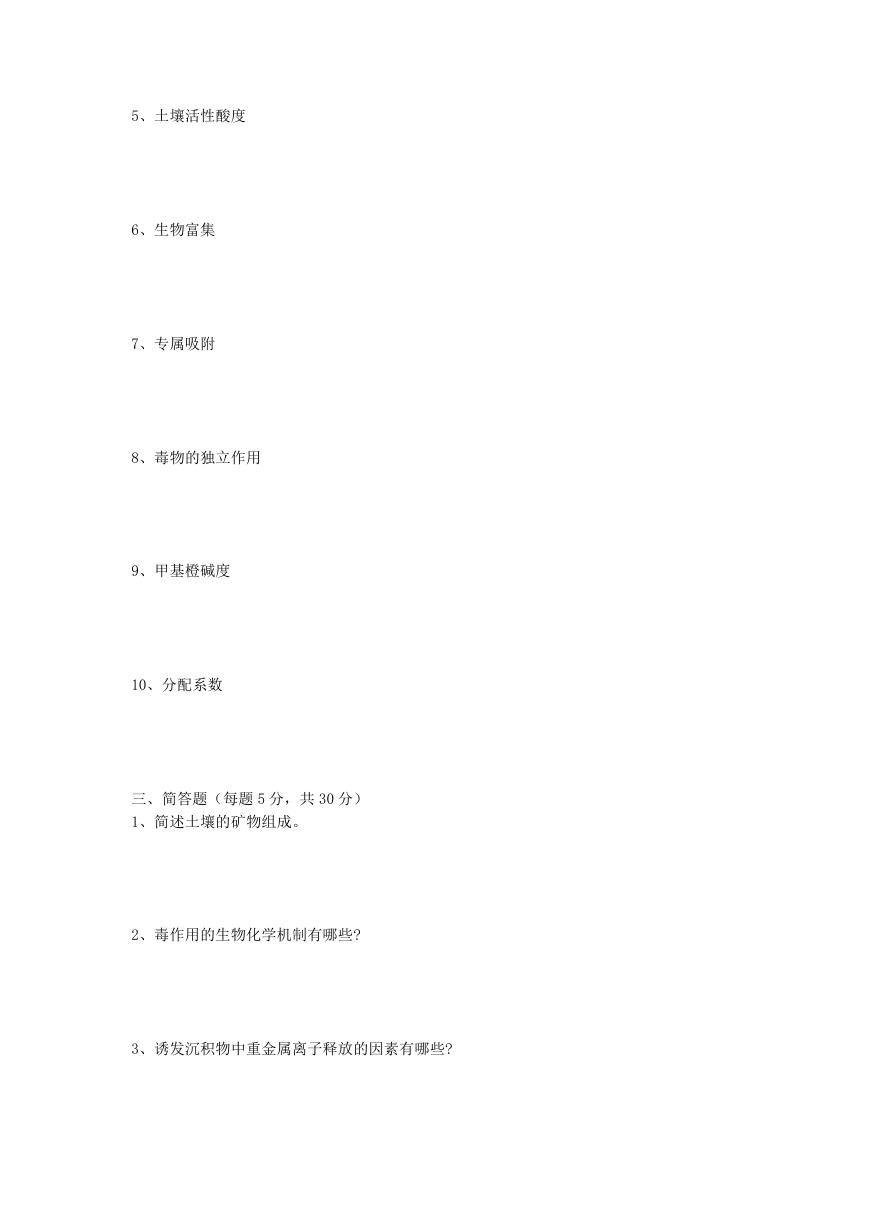 5、土壤活性酸度

6、生物富集

7、专属吸附

8、毒物的独立作用

9、甲基橙碱度

10、分配系数

三、简答题（每题 5 分，共 30 分）
1、简述土壤的矿物组成。

2、毒作用的生物化学机制有哪些?

3、诱发沉积物中重金属离子释放的因素有哪些?